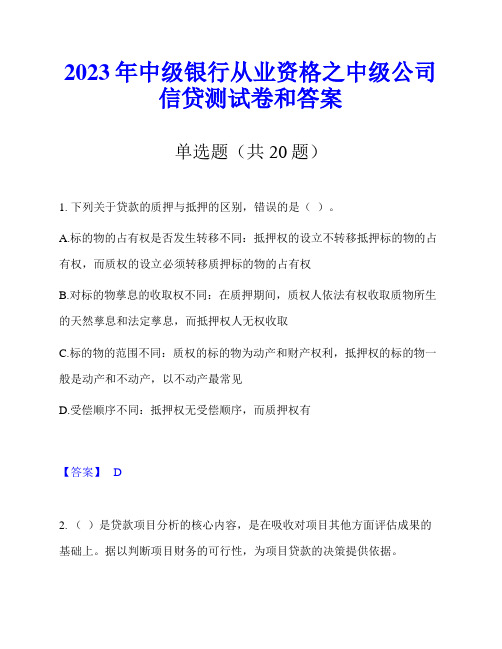 2023年中级银行从业资格之中级公司信贷测试卷和答案

单选题（共20题）

1. 下列关于贷款的质押与抵押的区别，错误的是（ ）。

A.标的物的占有权是否发生转移不同：抵押权的设立不转移抵押标的物的占有权，而质权的设立必须转移质押标的物的占有权

B.对标的物孳息的收取权不同：在质押期间，质权人依法有权收取质物所生的天然孳息和法定孳息，而抵押权人无权收取

C.标的物的范围不同：质权的标的物为动产和财产权利，抵押权的标的物一般是动产和不动产，以不动产最常见

D.受偿顺序不同：抵押权无受偿顺序，而质押权有

【答案】 D

2.（ ）是贷款项目分析的核心内容，是在吸收对项目其他方面评估成果的基础上。据以判断项目财务的可行性，为项目贷款的决策提供依据。